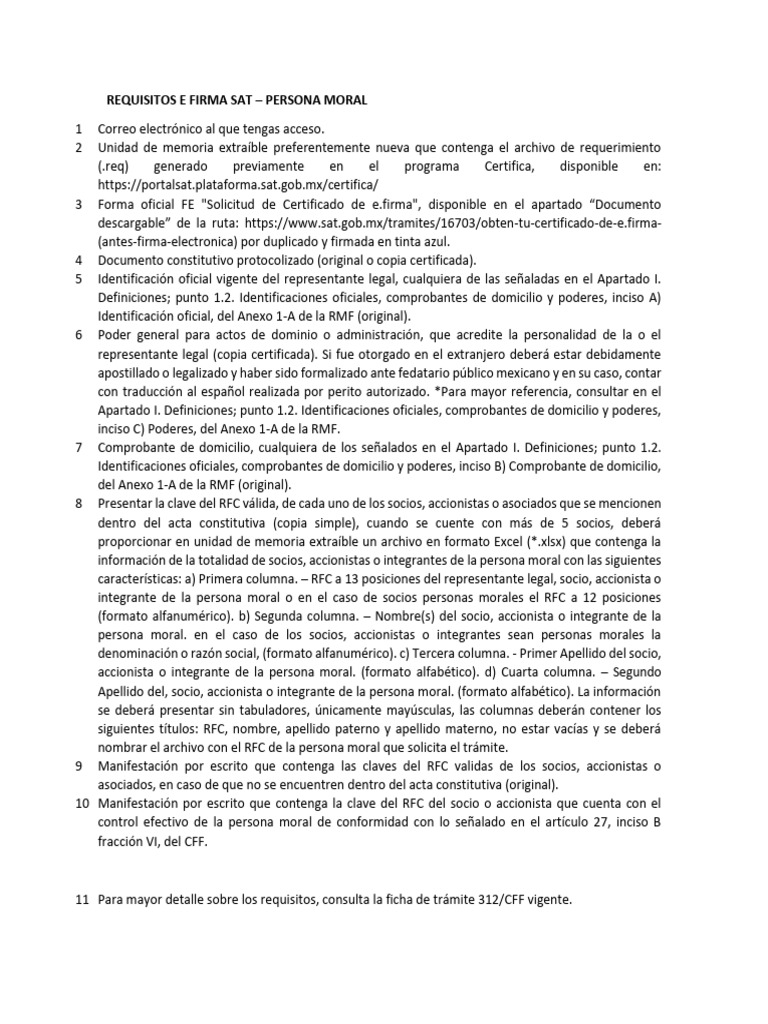 REQUISITOS E FIRMA SAT – PERSONA MORAL

1 Correo electrónico al que tengas acceso.

2 Unidad de memoria extraíble preferentemente nueva que contenga el archivo de requerimiento (.req) generado previamente en el programa Certifica, disponible en: https://portalsat.plataforma.sat.gob.mx/certifica/

3 Forma oficial FE "Solicitud de Certificado de e.firma", disponible en el apartado “Documento descargable” de la ruta: https://www.sat.gob.mx/tramites/16703/obten-tu-certificado-de-e.firma-(antes-firma-electronica) por duplicado y firmada en tinta azul.

4 Documento constitutivo protocolizado (original o copia certificada).

5 Identificación oficial vigente del representante legal, cualquiera de las señaladas en el Apartado I. Definiciones; punto 1.2. Identificaciones oficiales, comprobantes de domicilio y poderes, inciso A) Identificación oficial, del Anexo 1-A de la RMF (original).

6 Poder general para actos de dominio o administración, que acredite la personalidad de la o el representante legal (copia certificada). Si fue otorgado en el extranjero deberá estar debidamente apostillado o legalizado y haber sido formalizado ante fedatario público mexicano y en su caso, contar con traducción al español realizada por perito autorizado. *Para mayor referencia, consultar en el Apartado I. Definiciones; punto 1.2. Identificaciones oficiales, comprobantes de domicilio y poderes, inciso C) Poderes, del Anexo 1-A de la RMF.

7 Comprobante de domicilio, cualquiera de los señalados en el Apartado I. Definiciones; punto 1.2. Identificaciones oficiales, comprobantes de domicilio y poderes, inciso B) Comprobante de domicilio, del Anexo 1-A de la RMF (original).

8 Presentar la clave del RFC válida, de cada uno de los socios, accionistas o asociados que se mencionen dentro del acta constitutiva (copia simple), cuando se cuente con más de 5 socios, deberá proporcionar en unidad de memoria extraíble un archivo en formato Excel (*.xlsx) que contenga la información de la totalidad de socios, accionistas o integrantes de la persona moral con las siguientes características: a) Primera columna. – RFC a 13 posiciones del representante legal, socio, accionista o integrante de la persona moral o en el caso de socios personas morales el RFC a 12 posiciones (formato alfanumérico). b) Segunda columna. – Nombre(s) del socio, accionista o integrante de la persona moral. en el caso de los socios, accionistas o integrantes sean personas morales la denominación o razón social, (formato alfanumérico). c) Tercera columna. - Primer Apellido del socio, accionista o integrante de la persona moral. (formato alfabético). d) Cuarta columna. – Segundo Apellido del, socio, accionista o integrante de la persona moral. (formato alfabético). La información se deberá presentar sin tabuladores, únicamente mayúsculas, las columnas deberán contener los siguientes títulos: RFC, nombre, apellido paterno y apellido materno, no estar vacías y se deberá nombrar el archivo con el RFC de la persona moral que solicita el trámite.

9 Manifestación por escrito que contenga las claves del RFC validas de los socios, accionistas o asociados, en caso de que no se encuentren dentro del acta constitutiva (original).

10 Manifestación por escrito que contenga la clave del RFC del socio o accionista que cuenta con el control efectivo de la persona moral de conformidad con lo señalado en el artículo 27, inciso B fracción VI, del CFF.

11 Para mayor detalle sobre los requisitos, consulta la ficha de trámite 312/CFF vigente.